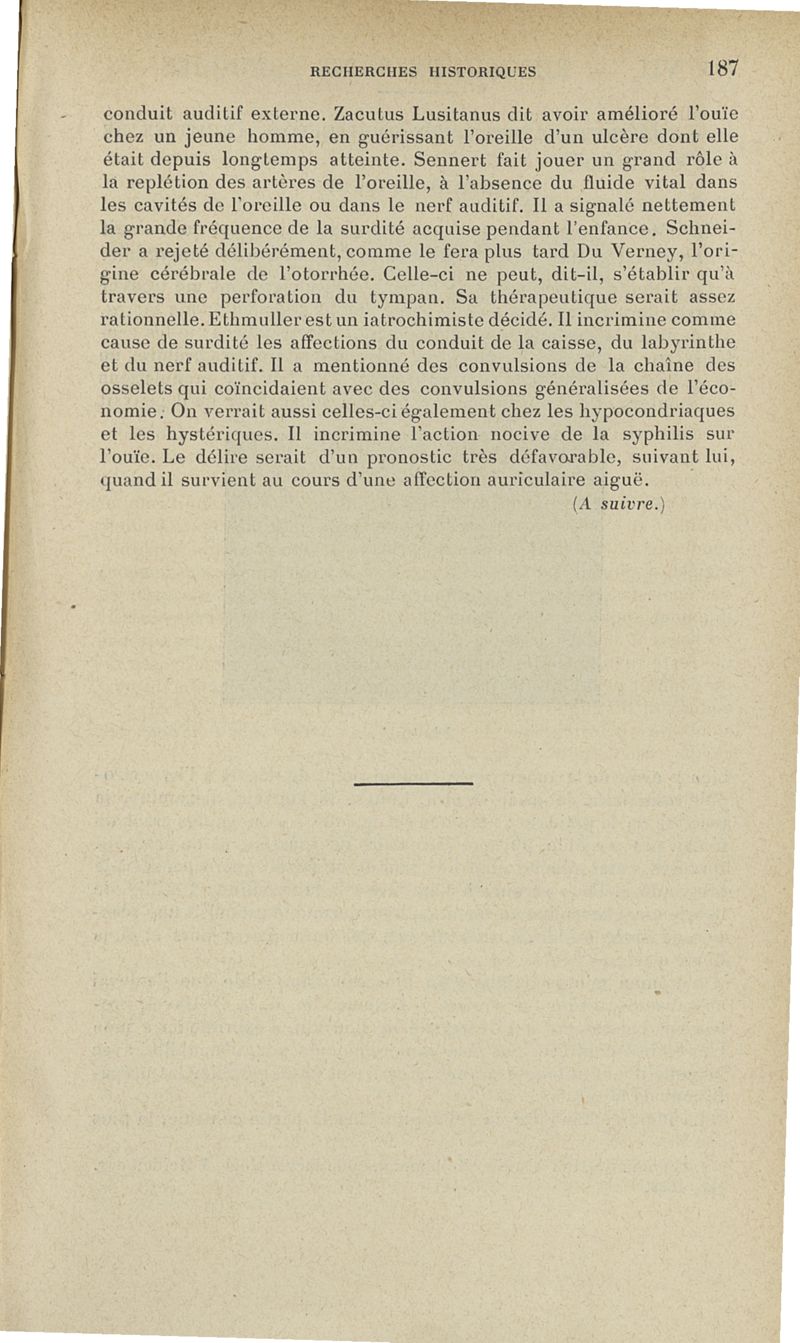 RECHERCHES HISTORIQUES 187

conduit auditif externe. Zacutus Lusitanus dit avoir amélioré l'ouïe chez un jeune homme, en guérissant l'oreille d'un ulcère dont elle était depuis longtemps atteinte. Sennert fait jouer un grand rôle à la replétion des artères de l'oreille, à l'absence du fluide vital dans les cavités de l'oreille ou dans le nerf auditif. Il a signalé nettement la grande fréquence de la surdité acquise pendant l'enfance. Schneider a rejeté délibérément, comme le fera plus tard Du Verney, l'origine cérébrale de l'otorrhée. Celle-ci ne peut, dit-il, s'établir qu'à travers une perforation du tympan. Sa thérapeutique serait assez rationnelle. Ethmuller est un iatrochimiste décidé. Il incrimine comme cause de surdité les affections du conduit de la caisse, du labyrinthe et du nerf auditif. Il a mentionné des convulsions de la chaîne des osselets qui coïncidaient avec des convulsions généralisées de l'économie. On verrait aussi celles-ci également chez les hypocondriaques et les hystériques. Il incrimine l'action nocive de la syphilis sur l'ouïe. Le délire serait d'un pronostic très défavorable, suivant lui, quand il survient au cours d'une affection auriculaire aiguë.

(A suivre.)